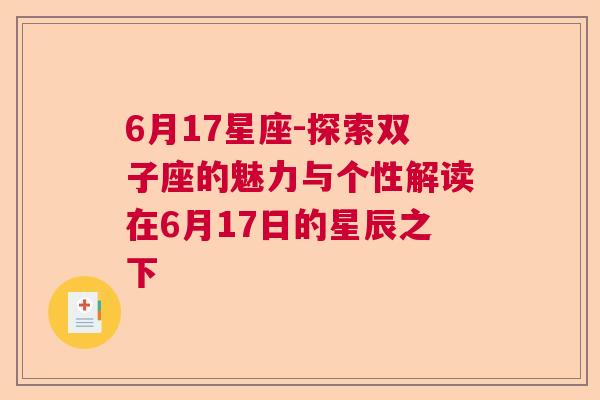 6月17星座-探索双子座的魅力与个性解读在6月17日的星辰之下